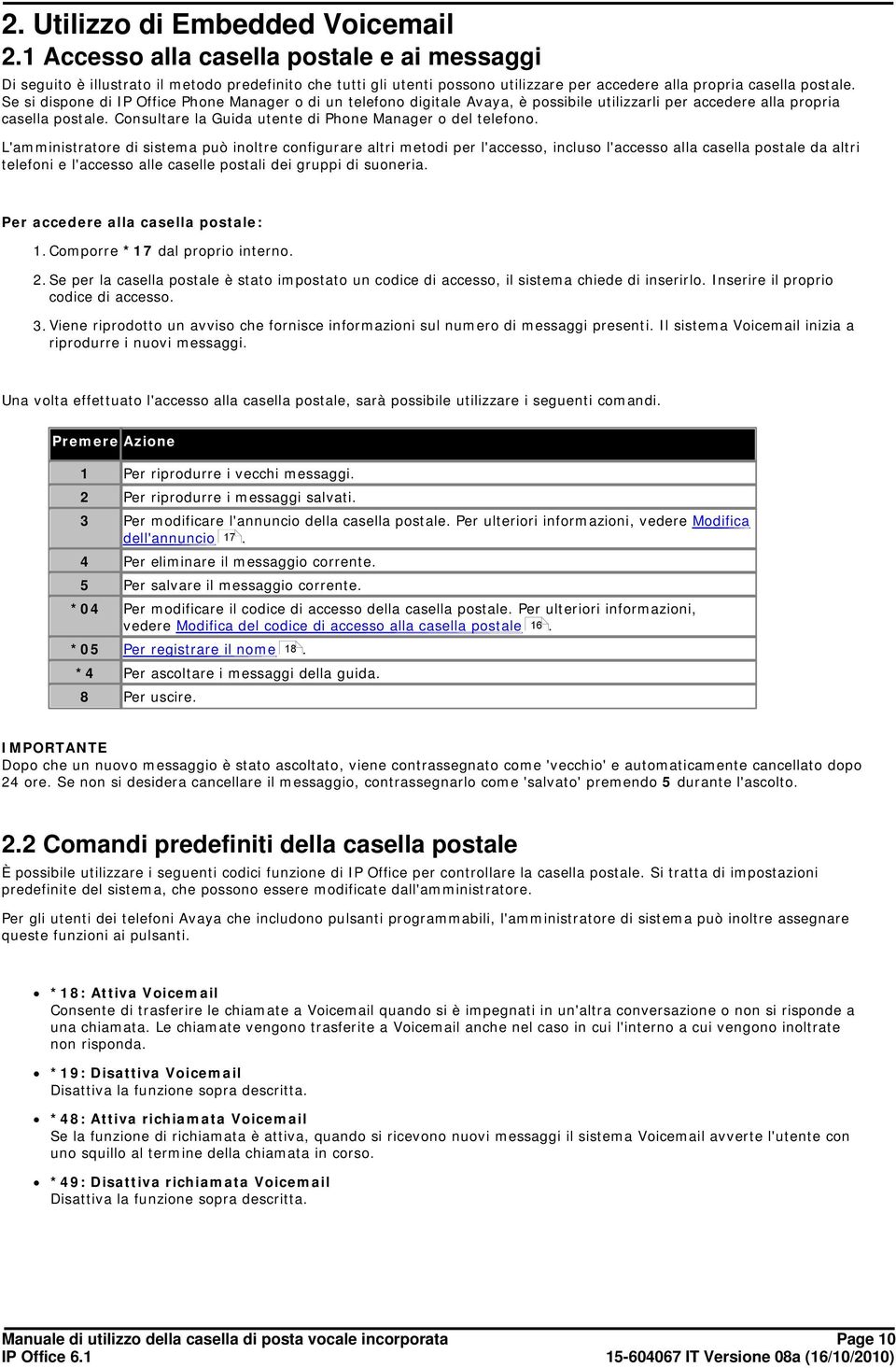 2. Utilizzo di Embedded Voicemail
2.1 Accesso alla casella postale e ai messaggi

Di seguito è illustrato il metodo predefinito che tutti gli utenti possono utilizzare per accedere alla propria casella postale. Se si dispone di IP Office Phone Manager o di un telefono digitale Avaya, è possibile utilizzarli per accedere alla propria casella postale. Consultare la Guida utente di Phone Manager o del telefono.

L'amministratore di sistema può inoltre configurare altri metodi per l'accesso, incluso l'accesso alla casella postale da altri telefoni e l'accesso alle caselle postali dei gruppi di suoneria.

Per accedere alla casella postale:

1. Comporre *17 dal proprio interno.

2. Se per la casella postale è stato impostato un codice di accesso, il sistema chiede di inserirlo. Inserire il proprio codice di accesso.

3. Viene riprodotto un avviso che fornisce informazioni sul numero di messaggi presenti. Il sistema Voicemail inizia a riprodurre i nuovi messaggi.

Una volta effettuato l'accesso alla casella postale, sarà possibile utilizzare i seguenti comandi.

| Premere | Azione |
|---|---|
| 1 | Per riprodurre i vecchi messaggi. |
| 2 | Per riprodurre i messaggi salvati. |
| 3 | Per modificare l'annuncio della casella postale. Per ulteriori informazioni, vedere Modifica dell'annuncio 17. |
| 4 | Per eliminare il messaggio corrente. |
| 5 | Per salvare il messaggio corrente. |
| *04 | Per modificare il codice di accesso della casella postale. Per ulteriori informazioni, vedere Modifica del codice di accesso alla casella postale 16. |
| *05 | Per registrare il nome 18. |
| *4 | Per ascoltare i messaggi della guida. |
| 8 | Per uscire. |

IMPORTANTE
Dopo che un nuovo messaggio è stato ascoltato, viene contrassegnato come 'vecchio' e automaticamente cancellato dopo 24 ore. Se non si desidera cancellare il messaggio, contrassegnarlo come 'salvato' premendo 5 durante l'ascolto.

2.2 Comandi predefiniti della casella postale

È possibile utilizzare i seguenti codici funzione di IP Office per controllare la casella postale. Si tratta di impostazioni predefinite del sistema, che possono essere modificate dall'amministratore.

Per gli utenti dei telefoni Avaya che includono pulsanti programmabili, l'amministratore di sistema può inoltre assegnare queste funzioni ai pulsanti.

• *18: Attiva Voicemail
Consente di trasferire le chiamate a Voicemail quando si è impegnati in un'altra conversazione o non si risponde a una chiamata. Le chiamate vengono trasferite a Voicemail anche nel caso in cui l'interno a cui vengono inoltrate non risponda.

• *19: Disattiva Voicemail
Disattiva la funzione sopra descritta.

• *48: Attiva richiamata Voicemail
Se la funzione di richiamata è attiva, quando si ricevono nuovi messaggi il sistema Voicemail avverte l'utente con uno squillo al termine della chiamata in corso.

• *49: Disattiva richiamata Voicemail
Disattiva la funzione sopra descritta.

Manuale di utilizzo della casella di posta vocale incorporata
IP Office 6.1
Page 10
15-604067 IT Versione 08a (16/10/2010)